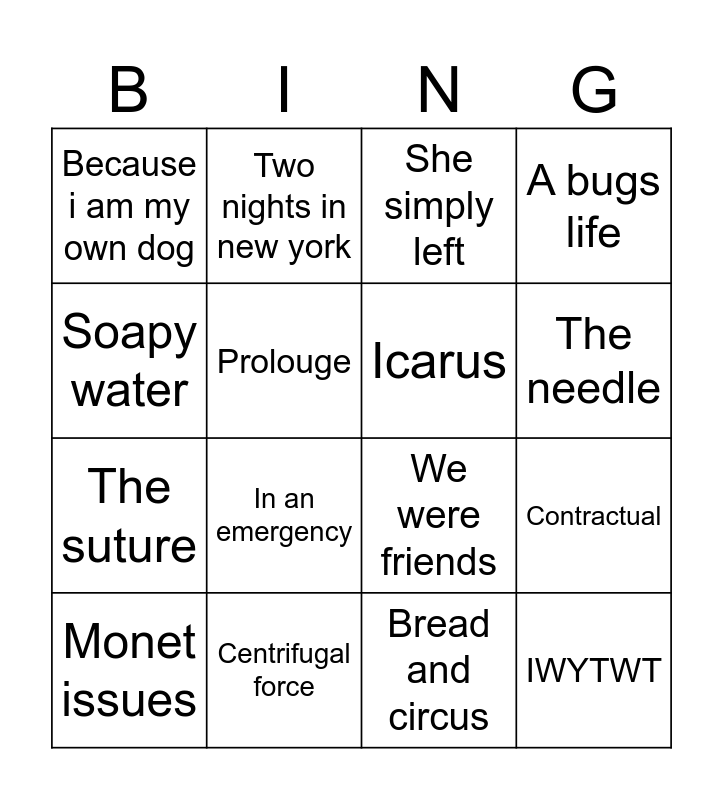 | B | I | N | G |
|---|---|---|---|
| Because i am my own dog | Two nights in new york | She simply left | A bugs life |
| Soapy water | Prolouge | Icarus | The needle |
| The suture | In an emergency | We were friends | Contractual |
| Monet issues | Centrifugal force | Bread and circus | IWYTWT |